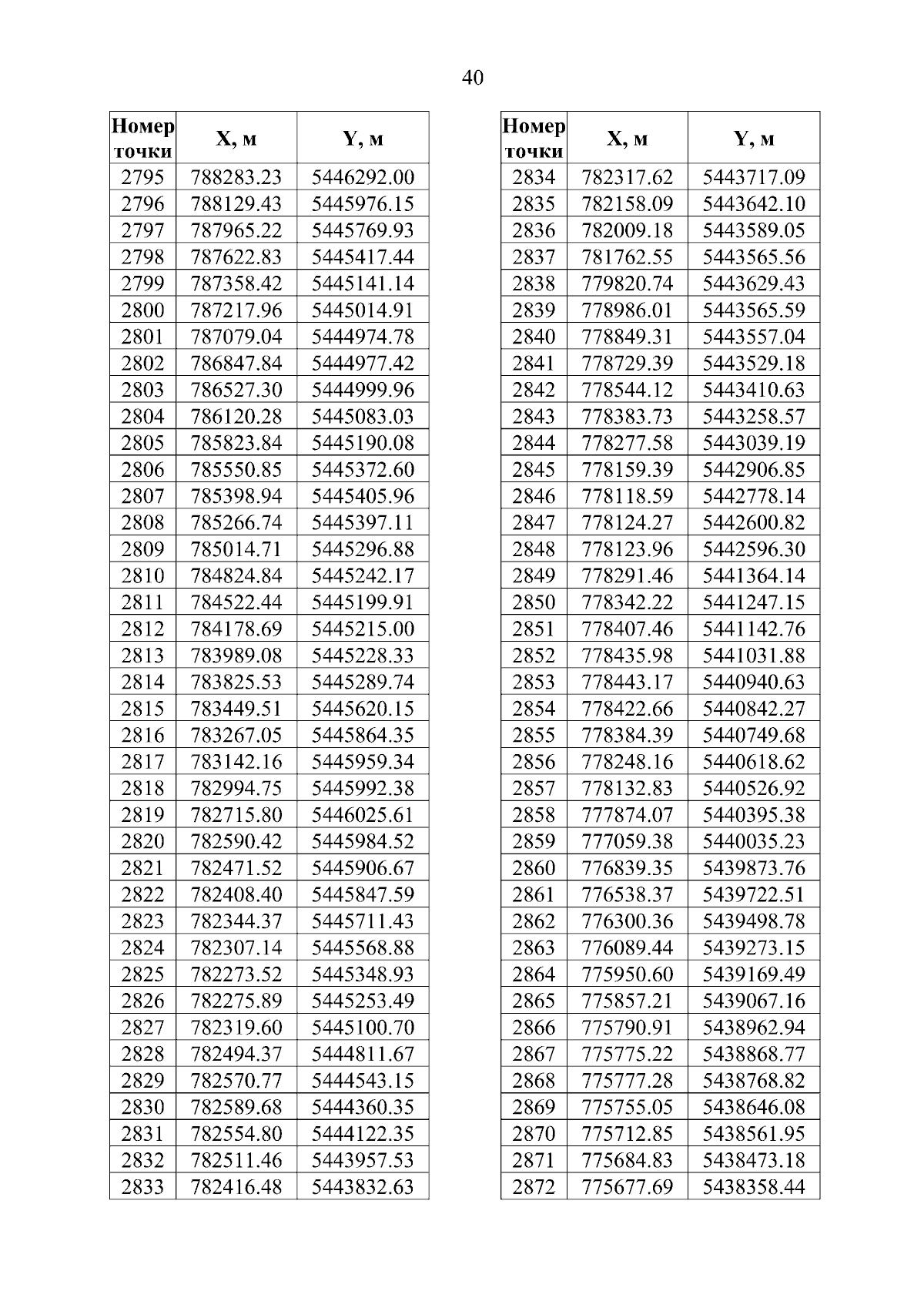 40

| Номер точки | X, м | Y, м |
|---|---|---|
| 2795 | 788283.23 | 5446292.00 |
| 2796 | 788129.43 | 5445976.15 |
| 2797 | 787965.22 | 5445769.93 |
| 2798 | 787622.83 | 5445417.44 |
| 2799 | 787358.42 | 5445141.14 |
| 2800 | 787217.96 | 5445014.91 |
| 2801 | 787079.04 | 5444974.78 |
| 2802 | 786847.84 | 5444977.42 |
| 2803 | 786527.30 | 5444999.96 |
| 2804 | 786120.28 | 5445083.03 |
| 2805 | 785823.84 | 5445190.08 |
| 2806 | 785550.85 | 5445372.60 |
| 2807 | 785398.94 | 5445405.96 |
| 2808 | 785266.74 | 5445397.11 |
| 2809 | 785014.71 | 5445296.88 |
| 2810 | 784824.84 | 5445242.17 |
| 2811 | 784522.44 | 5445199.91 |
| 2812 | 784178.69 | 5445215.00 |
| 2813 | 783989.08 | 5445228.33 |
| 2814 | 783825.53 | 5445289.74 |
| 2815 | 783449.51 | 5445620.15 |
| 2816 | 783267.05 | 5445864.35 |
| 2817 | 783142.16 | 5445959.34 |
| 2818 | 782994.75 | 5445992.38 |
| 2819 | 782715.80 | 5446025.61 |
| 2820 | 782590.42 | 5445984.52 |
| 2821 | 782471.52 | 5445906.67 |
| 2822 | 782408.40 | 5445847.59 |
| 2823 | 782344.37 | 5445711.43 |
| 2824 | 782307.14 | 5445568.88 |
| 2825 | 782273.52 | 5445348.93 |
| 2826 | 782275.89 | 5445253.49 |
| 2827 | 782319.60 | 5445100.70 |
| 2828 | 782494.37 | 5444811.67 |
| 2829 | 782570.77 | 5444543.15 |
| 2830 | 782589.68 | 5444360.35 |
| 2831 | 782554.80 | 5444122.35 |
| 2832 | 782511.46 | 5443957.53 |
| 2833 | 782416.48 | 5443832.63 |

| Номер точки | X, м | Y, м |
|---|---|---|
| 2834 | 782317.62 | 5443717.09 |
| 2835 | 782158.09 | 5443642.10 |
| 2836 | 782009.18 | 5443589.05 |
| 2837 | 781762.55 | 5443565.56 |
| 2838 | 779820.74 | 5443629.43 |
| 2839 | 778986.01 | 5443565.59 |
| 2840 | 778849.31 | 5443557.04 |
| 2841 | 778729.39 | 5443529.18 |
| 2842 | 778544.12 | 5443410.63 |
| 2843 | 778383.73 | 5443258.57 |
| 2844 | 778277.58 | 5443039.19 |
| 2845 | 778159.39 | 5442906.85 |
| 2846 | 778118.59 | 5442778.14 |
| 2847 | 778124.27 | 5442600.82 |
| 2848 | 778123.96 | 5442596.30 |
| 2849 | 778291.46 | 5441364.14 |
| 2850 | 778342.22 | 5441247.15 |
| 2851 | 778407.46 | 5441142.76 |
| 2852 | 778435.98 | 5441031.88 |
| 2853 | 778443.17 | 5440940.63 |
| 2854 | 778422.66 | 5440842.27 |
| 2855 | 778384.39 | 5440749.68 |
| 2856 | 778248.16 | 5440618.62 |
| 2857 | 778132.83 | 5440526.92 |
| 2858 | 777874.07 | 5440395.38 |
| 2859 | 777059.38 | 5440035.23 |
| 2860 | 776839.35 | 5439873.76 |
| 2861 | 776538.37 | 5439722.51 |
| 2862 | 776300.36 | 5439498.78 |
| 2863 | 776089.44 | 5439273.15 |
| 2864 | 775950.60 | 5439169.49 |
| 2865 | 775857.21 | 5439067.16 |
| 2866 | 775790.91 | 5438962.94 |
| 2867 | 775775.22 | 5438868.77 |
| 2868 | 775777.28 | 5438768.82 |
| 2869 | 775755.05 | 5438646.08 |
| 2870 | 775712.85 | 5438561.95 |
| 2871 | 775684.83 | 5438473.18 |
| 2872 | 775677.69 | 5438358.44 |